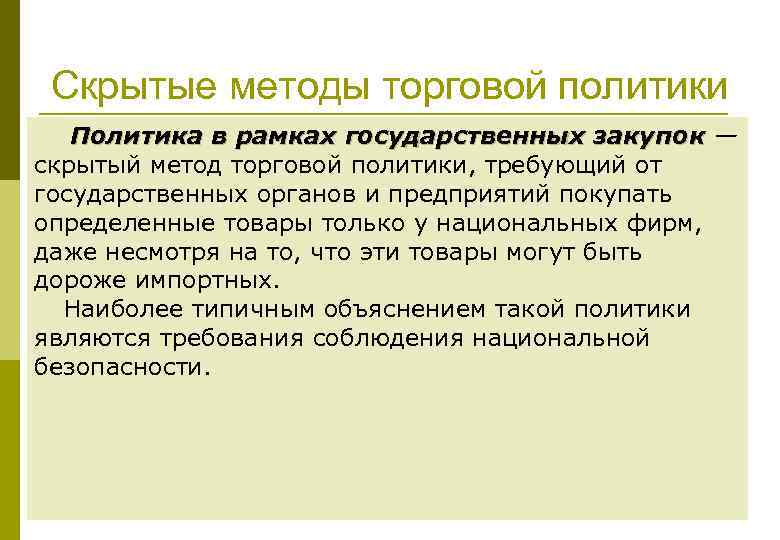 Скрытые методы торговой политики

Политика в рамках государственных закупок — скрытый метод торговой политики, требующий от государственных органов и предприятий покупать определенные товары только у национальных фирм, даже несмотря на то, что эти товары могут быть дороже импортных.

Наиболее типичным объяснением такой политики являются требования соблюдения национальной безопасности.